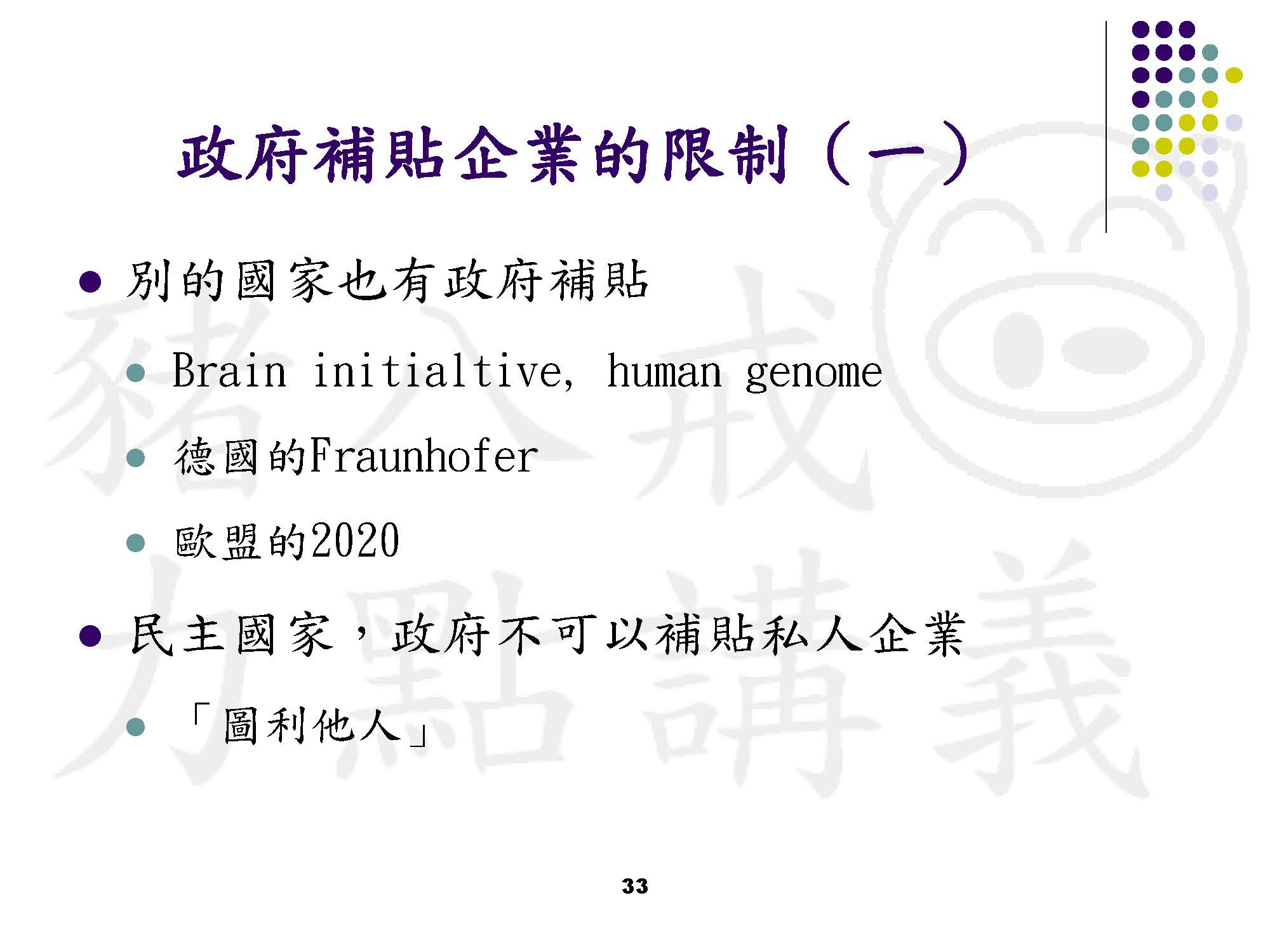 政府補貼企業的限制（一）

- 別的國家也有政府補貼
  - Brain initialtive, human genome
  - 德國的Fraunhofer
  - 歐盟的2020
- 民主國家，政府不可以補貼私人企業
  - 「圖利他人」

豬八戒
力點講義

33